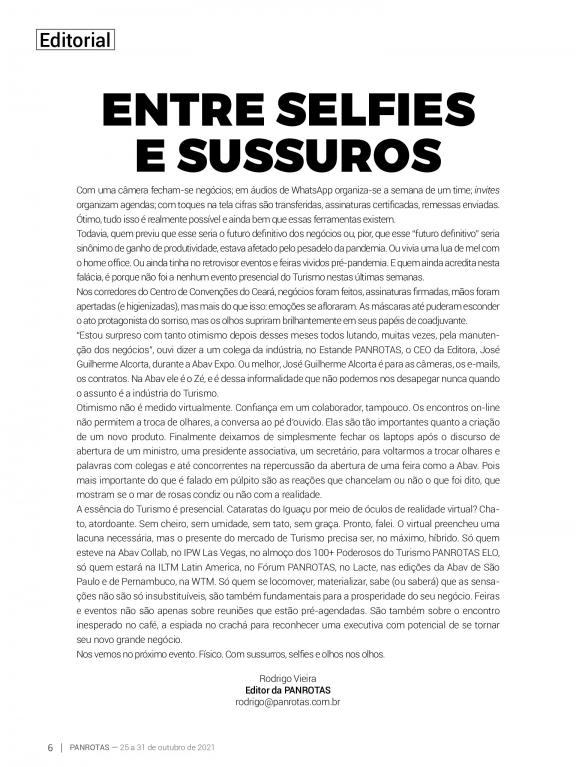 Editorial

ENTRE SELFIES E SUSSUROS

Com uma câmera fecham-se negócios; em áudios de WhatsApp organiza-se a semana de um time; invites organizam agendas; com toques na tela cifras são transferidas, assinaturas certificadas, remessas enviadas. Ótimo, tudo isso é realmente possível e ainda bem que essas ferramentas existem.

Todavia, quem previu que esse seria o futuro definitivo dos negócios ou, pior, que esse "futuro definitivo" seria sinônimo de ganho de produtividade, estava afetado pelo pesadelo da pandemia. Ou vivia uma lua de mel com o home office. Ou ainda tinha no retrovisor eventos e feiras vividos pré-pandemia. E quem ainda acredita nesta falácia, é porque não foi a nenhum evento presencial do Turismo nestas últimas semanas.

Nos corredores do Centro de Convenções do Ceará, negócios foram feitos, assinaturas firmadas, mãos foram apertadas (e higienizadas), mas mais do que isso: emoções se afloraram. As máscaras até puderam esconder o ato protagonista do sorriso, mas os olhos supriram brilhantemente em seus papéis de coadjuvante.

"Estou surpreso com tanto otimismo depois desses meses todos lutando, muitas vezes, pela manutenção dos negócios", ouvi dizer a um colega da indústria, no Estande PANROTAS, o CEO da Editora, José Guilherme Alcorta, durante a Abav Expo. Ou melhor, José Guilherme Alcorta é para as câmeras, os e-mails, os contratos. Na Abav ele é o Zé, e é dessa informalidade que não podemos nos desapegar nunca quando o assunto é a indústria do Turismo.

Otimismo não é medido virtualmente. Confiança em um colaborador, tampouco. Os encontros on-line não permitem a troca de olhares, a conversa ao pé d'ouvido. Elas são tão importantes quanto a criação de um novo produto. Finalmente deixamos de simplesmente fechar os laptops após o discurso de abertura de um ministro, uma presidente associativa, um secretário, para voltarmos a trocar olhares e palavras com colegas e até concorrentes na repercussão da abertura de uma feira como a Abav. Pois mais importante do que é falado em púlpito são as reações que chancelam ou não o que foi dito, que mostram se o mar de rosas condiz ou não com a realidade.

A essência do Turismo é presencial. Cataratas do Iguaçu por meio de óculos de realidade virtual? Chato, atordoante. Sem cheiro, sem umidade, sem tato, sem graça. Pronto, falei. O virtual preencheu uma lacuna necessária, mas o presente do mercado de Turismo precisa ser, no máximo, híbrido. Só quem esteve na Abav Collab, no IPW Las Vegas, no almoço dos 100+ Poderosos do Turismo PANROTAS ELO, só quem estará na ILTM Latin America, no Fórum PANROTAS, no Lacte, nas edições da Abav de São Paulo e de Pernambuco, na WTM. Só quem se locomover, materializar, sabe (ou saberá) que as sensações não são só insubstituíveis, são também fundamentais para a prosperidade do seu negócio. Feiras e eventos não são apenas sobre reuniões que estão pré-agendadas. São também sobre o encontro inesperado no café, a espiada no crachá para reconhecer uma executiva com potencial de se tornar seu novo grande negócio.

Nos vemos no próximo evento. Físico. Com sussurros, selfies e olhos nos olhos.

Rodrigo Vieira
Editor da PANROTAS
rodrigo@panrotas.com.br

6 | PANROTAS — 25 a 31 de outubro de 2021